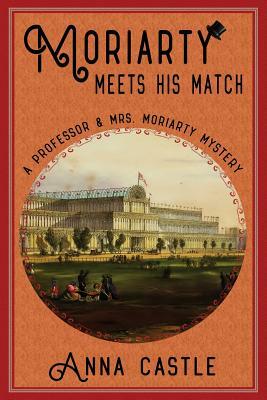 MORIARTY
MEETS HIS MATCH

A PROFESSOR & MRS. MORIARTY MYSTERY

ANNA CASTLE